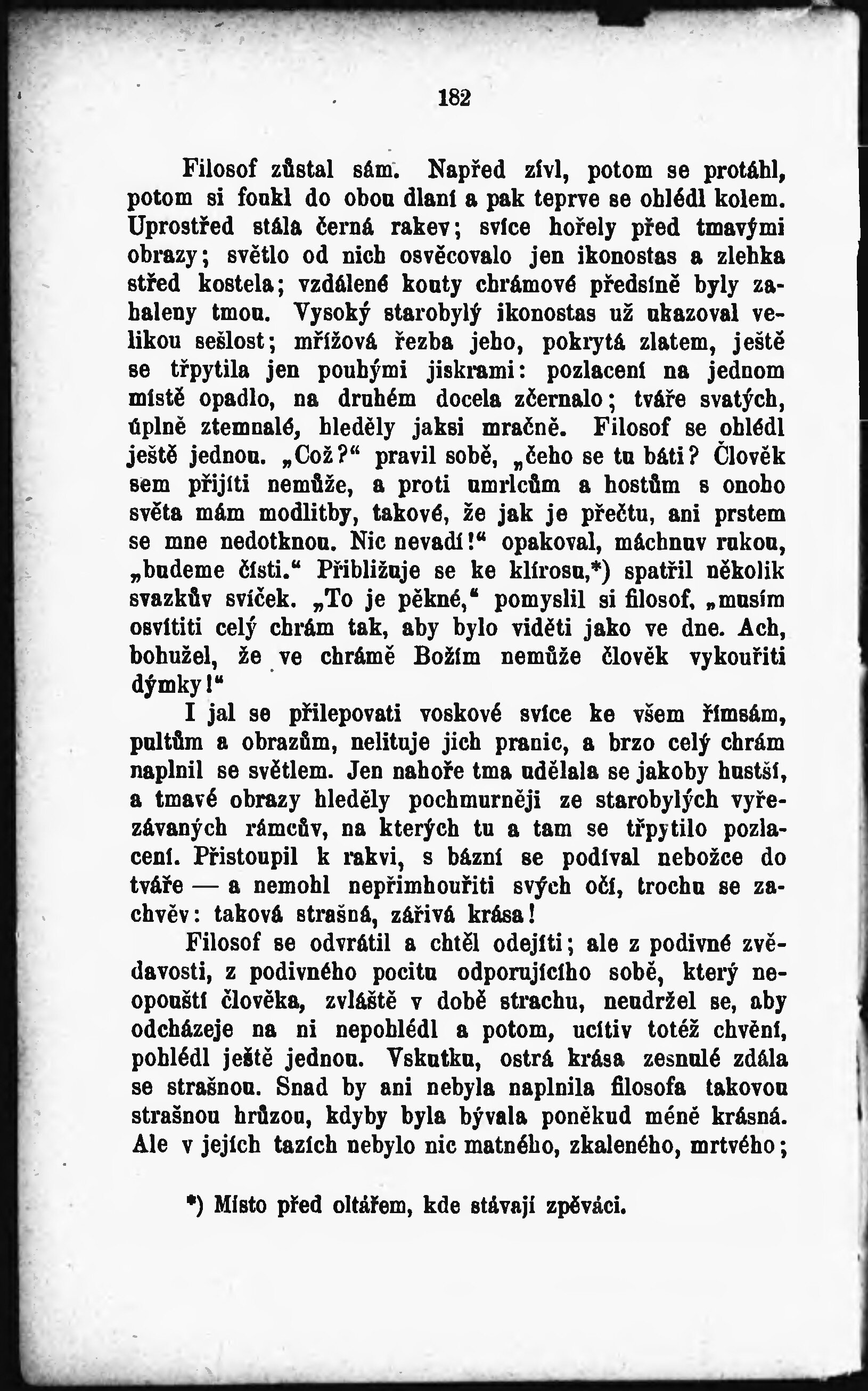 182

Filosof zůstal sám. Napřed zívl, potom se protáhl, potom si foukl do obou dlaní a pak teprve se ohlédl kolem. Uprostřed stála černá rakev; svíce hořely před tmavými obrazy; světlo od nich osvěcovalo jen ikonostas a zlehka střed kostela; vzdálené kouty chrámové předsíně byly zahaleny tmou. Vysoký starobylý ikonostas už ukazoval velikou sešlost; mřížová řezba jeho, pokrytá zlatem, ještě se třpytila jen pouhými jiskrami: pozlacení na jednom místě opadlo, na druhém docela zčernalo; tváře svatých, úplně ztemnalé, hleděly jaksi mračně. Filosof se ohlédl ještě jednou. „Což?“ pravil sobě, „čeho se tu báti? Člověk sem přijíti nemůže, a proti umrlcům a hostům s onoho světa mám modlitby, takové, že jak je přečtu, ani prstem se mne nedotknou. Nic nevadí!“ opakoval, máchnuv rukou, „budeme čísti.“ Přibližuje se ke klírosu,*) spatřil několik svazkův svíček. „To je pěkné,“ pomyslil si filosof, „musím osvítiti celý chrám tak, aby bylo viděti jako ve dne. Ach, bohužel, že ve chrámě Božím nemůže člověk vykouřiti dýmky!“

I jal se přilepovati voskové svíce ke všem římsám, pultům a obrazům, nelituje jich pranic, a brzo celý chrám naplnil se světlem. Jen nahoře tma udělala se jakoby hustší, a tmavé obrazy hleděly pochmurněji ze starobylých vyřezávaných rámcův, na kterých tu a tam se třpytilo pozlacení. Přistoupil k rakvi, s bázní se podíval nebožce do tváře — a nemohl nepřimhouřiti svých očí, trochu se zachvěv: taková strašná, zářivá krása!

Filosof se odvrátil a chtěl odejíti; ale z podivné zvědavosti, z podivného pocitu odporujícího sobě, který neopouští člověka, zvláště v době strachu, neudržel se, aby odcházeje na ni nepohlédl a potom, ucítiv totéž chvění, pohlédl ještě jednou. Vskutku, ostrá krása zesnulé zdála se strašnou. Snad by ani nebyla naplnila filosofa takovou strašnou hrůzou, kdyby byla bývala poněkud méně krásná. Ale v jejích tazích nebylo nic matného, zkaleného, mrtvého;

*) Místo před oltářem, kde stávají zpěváci.